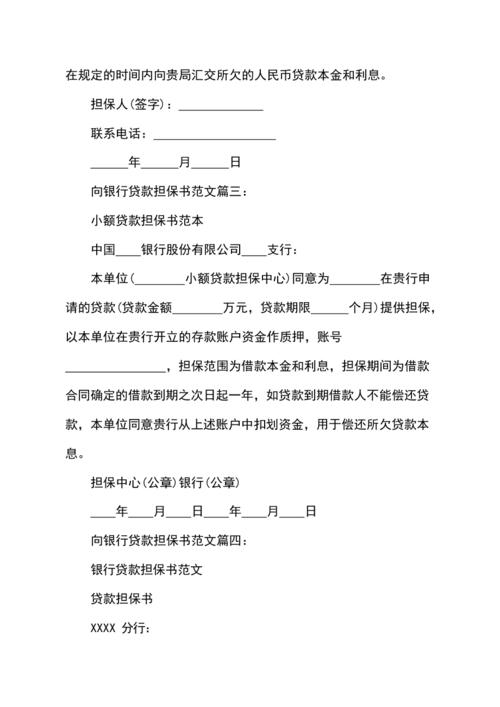 在规定的时间内向贵局汇交所欠的人民币贷款本金和利息。

担保人(签字)：______________

联系电话：____________________

______年______月______日

向银行贷款担保书范文篇三：

小额贷款担保书范本

中国____银行股份有限公司____支行：

本单位(________小额贷款担保中心)同意为________在贵行申请的贷款(贷款金额________万元，贷款期限______个月)提供担保，以本单位在贵行开立的存款账户资金作质押，账号________________，担保范围为借款本金和利息，担保期间为借款合同确定的借款到期之次日起一年，如贷款到期借款人不能偿还贷款，本单位同意贵行从上述账户中扣划资金，用于偿还所欠贷款本息。

担保中心(公章)银行(公章)

____年____月____日____年____月____日

向银行贷款担保书范文篇四：

银行贷款担保书范文

贷款担保书

XXXX 分行：